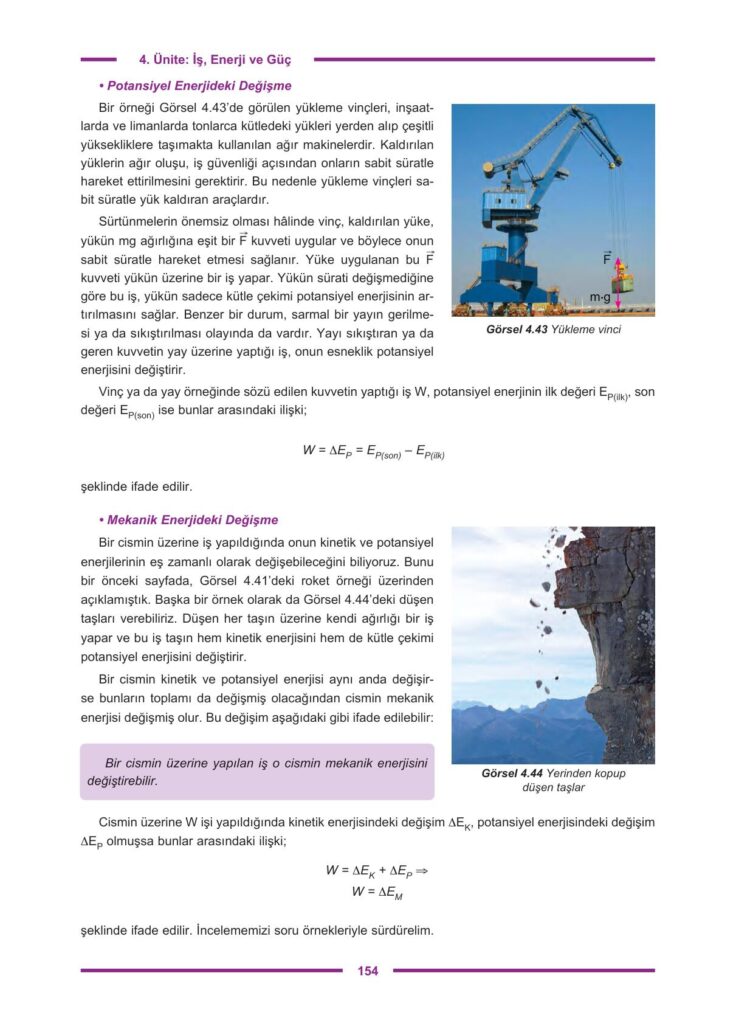 4. Ünite: İş, Enerji ve Güç

• Potansiyel Enerjideki Değişme

Bir örneği Görsel 4.43'de görülen yükleme vinçleri, inşaatlarda ve limanlarda tonlarca kütledeki yükleri yerden alıp çeşitli yüksekliklere taşımakta kullanılan ağır makinelerdir. Kaldırılan yüklerin ağır oluşu, iş güvenliği açısından onların sabit süratle hareket ettirilmesini gerektirir. Bu nedenle yükleme vinçleri sabit süratle yük kaldıran araçlardır.

Sürtünmelerin önemsiz olması hâlinde vinç, kaldırılan yüke, yükün mg ağırlığına eşit bir $\vec{F}$ kuvveti uygular ve böylece onun sabit süratle hareket etmesi sağlanır. Yüke uygulanan bu $\vec{F}$ kuvveti yükün üzerine bir iş yapar. Yükün sürati değişmediğine göre bu iş, yükün sadece kütle çekimi potansiyel enerjisinin artırılmasını sağlar. Benzer bir durum, sarmal bir yayın gerilmesi ya da sıkıştırılması olayında da vardır. Yayı sıkıştıran ya da geren kuvvetin yay üzerine yaptığı iş, onun esneklik potansiyel enerjisini değiştirir.

$\vec{F}$

m·g

Görsel 4.43 Yükleme vinci

Vinç ya da yay örneğinde sözü edilen kuvvetin yaptığı iş W, potansiyel enerjinin ilk değeri $E_{P(ilk)}$, son değeri $E_{P(son)}$ ise bunlar arasındaki ilişki;

$W = \Delta E_P = E_{P(son)} - E_{P(ilk)}$

şeklinde ifade edilir.

• Mekanik Enerjideki Değişme

Bir cismin üzerine iş yapıldığında onun kinetik ve potansiyel enerjilerinin eş zamanlı olarak değişebileceğini biliyoruz. Bunu bir önceki sayfada, Görsel 4.41'deki roket örneği üzerinden açıklamıştık. Başka bir örnek olarak da Görsel 4.44'deki düşen taşları verebiliriz. Düşen her taşın üzerine kendi ağırlığı bir iş yapar ve bu iş taşın hem kinetik enerjisini hem de kütle çekimi potansiyel enerjisini değiştirir.

Bir cismin kinetik ve potansiyel enerjisi aynı anda değişirse bunların toplamı da değişmiş olacağından cismin mekanik enerjisi değişmiş olur. Bu değişim aşağıdaki gibi ifade edilebilir:

Bir cismin üzerine yapılan iş o cismin mekanik enerjisini değiştirebilir.

Görsel 4.44 Yerinden kopup düşen taşlar

Cismin üzerine W işi yapıldığında kinetik enerjisindeki değişim $\Delta E_K$, potansiyel enerjisindeki değişim $\Delta E_P$ olmuşsa bunlar arasındaki ilişki;

$W = \Delta E_K + \Delta E_P \Rightarrow$
$W = \Delta E_M$

şeklinde ifade edilir. İncelememizi soru örnekleriyle sürdürelim.

154